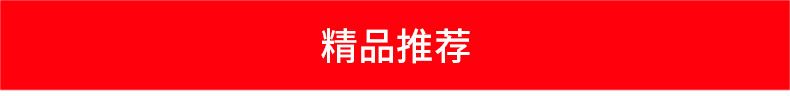 精品推荐